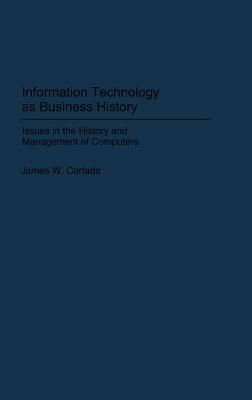 Information Technology
as Business History

Issues in the History and
Management of Computers

James W. Cortada